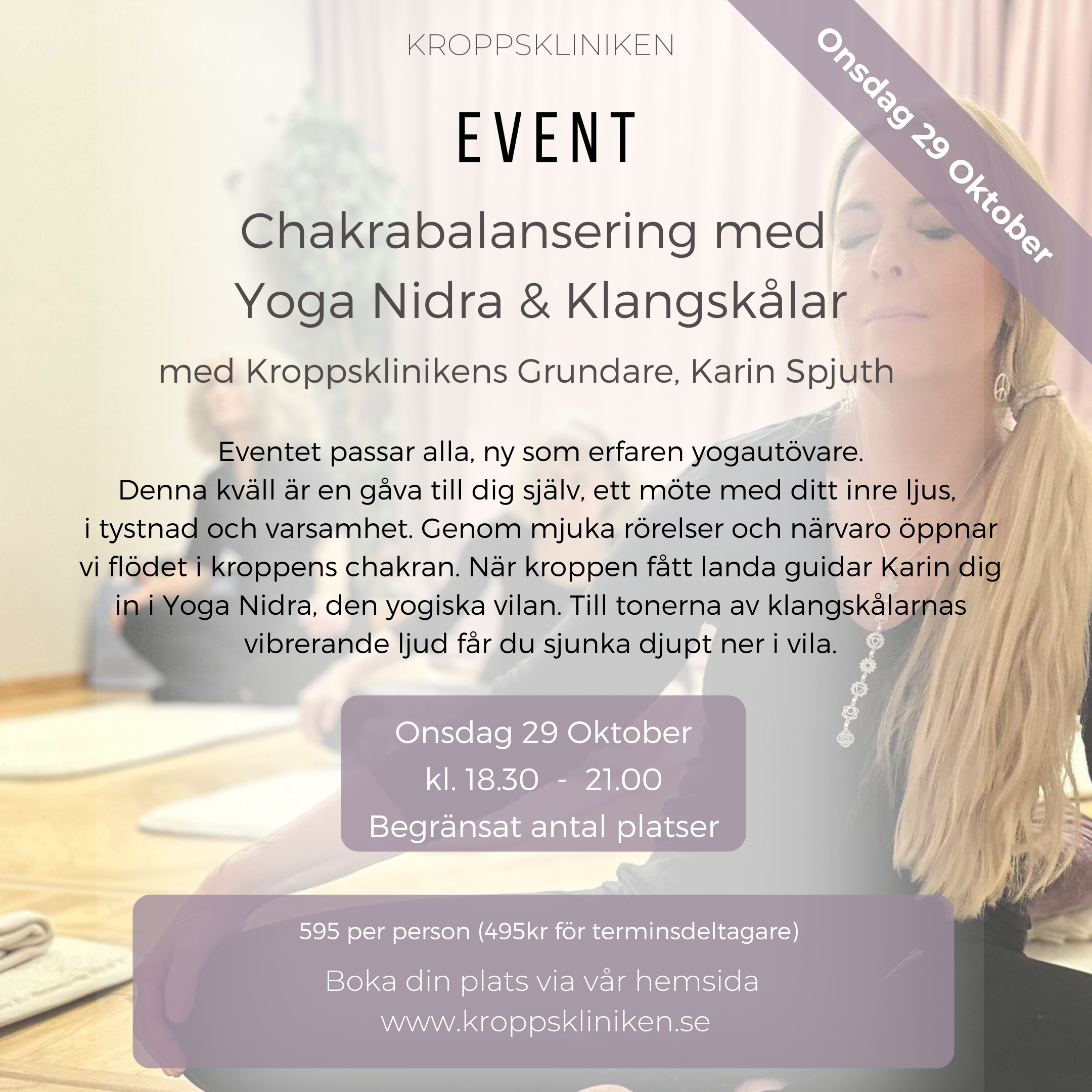 KROPPSKLINIKEN

Onsdag 29 Oktober

EVENT

Chakrabalansering med
Yoga Nidra & Klangskålar

med Kroppsklinikens Grundare, Karin Spjuth

Eventet passar alla, ny som erfaren yogautövare. Denna kväll är en gåva till dig själv, ett möte med ditt inre ljus, i tystnad och varsamhet. Genom mjuka rörelser och närvaro öppnar vi flödet i kroppens chakran. När kroppen fått landa guidar Karin dig in i Yoga Nidra, den yogiska vilan. Till tonerna av klangskålarnas vibrerande ljud får du sjunka djupt ner i vila.

Onsdag 29 Oktober
kl. 18.30 - 21.00
Begränsat antal platser

595 per person (495kr för terminsdeltagare)

Boka din plats via vår hemsida
www.kroppskliniken.se